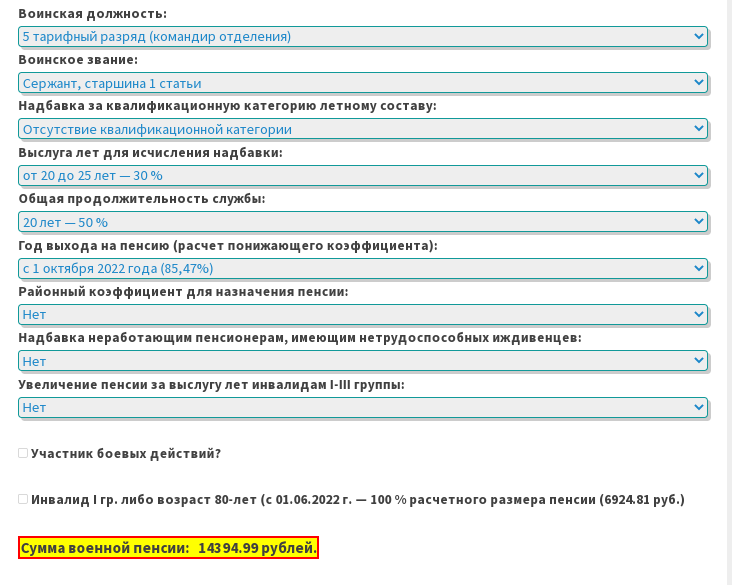 Воинская должность:

5 тарифный разряд (командир отделения)

Воинское звание:

Сержант, старшина 1 статьи

Надбавка за квалификационную категорию летному составу:

Отсутствие квалификационной категории

Выслуга лет для исчисления надбавки:

от 20 до 25 лет — 30 %

Общая продолжительность службы:

20 лет — 50 %

Год выхода на пенсию (расчет понижающего коэффициента):

с 1 октября 2022 года (85,47%)

Районный коэффициент для назначения пенсии:

Нет

Надбавка неработающим пенсионерам, имеющим нетрудоспособных иждивенцев:

Нет

Увеличение пенсии за выслугу лет инвалидам I-III группы:

Нет

Участник боевых действий?

Инвалид I гр. либо возраст 80-лет (с 01.06.2022 г. — 100 % расчетного размера пенсии (6924.81 руб.)

Сумма военной пенсии: 14394.99 рублей.